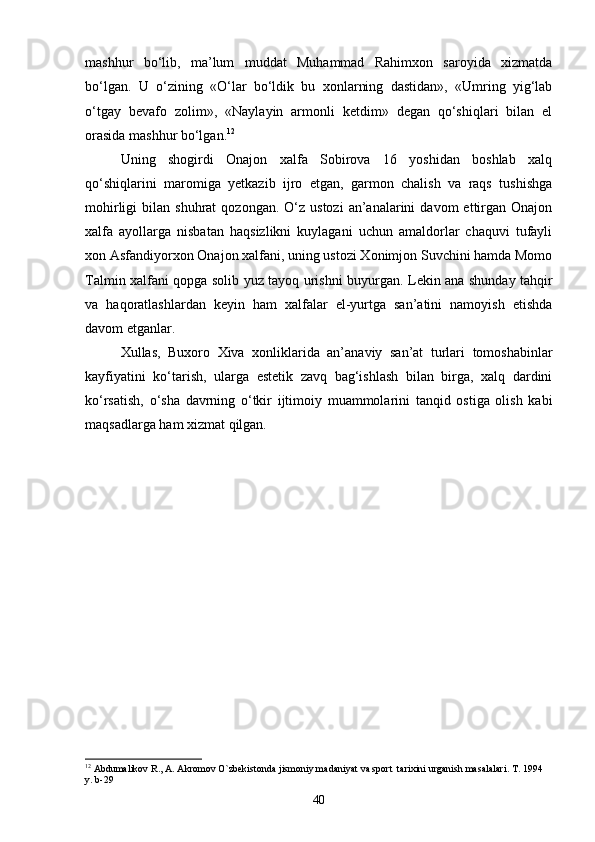 mashhur bo‘lib, ma’lum muddat Muhammad Rahimxon saroyida xizmatda bo‘lgan. U o‘zining «O‘lar bo‘ldik bu xonlarning dastidan», «Umring yig‘lab o‘tgay bevafo zolim», «Naylayin armonli ketdim» degan qo‘shiqlari bilan el orasida mashhur bo‘lgan.$^{12}$

Uning shogirdi Onajon xalfa Sobirova 16 yoshidan boshlab xalq qo‘shiqlarini maromiga yetkazib ijro etgan, garmon chalish va raqs tushishga mohirligi bilan shuhrat qozongan. O‘z ustozi an’analarini davom ettirgan Onajon xalfa ayollarga nisbatan haqsizlikni kuylagani uchun amaldorlar chaquvi tufayli xon Asfandiyorxon Onajon xalfani, uning ustozi Xonimjon Suvchini hamda Momo Talmin xalfani qopga solib yuz tayoq urishni buyurgan. Lekin ana shunday tahqir va haqoratlashlardan keyin ham xalfalar el-yurtga san’atini namoyish etishda davom etganlar.

Xullas, Buxoro Xiva xonliklarida an’anaviy san’at turlari tomoshabinlar kayfiyatini ko‘tarish, ularga estetik zavq bag‘ishlash bilan birga, xalq dardini ko‘rsatish, o‘sha davrning o‘tkir ijtimoiy muammolarini tanqid ostiga olish kabi maqsadlarga ham xizmat qilgan.

$^{12}$ Abdumalikov R., A. Akromov O`zbekistonda jismoniy madaniyat va sport tarixini urganish masalalari. T. 1994 y. b-29

40